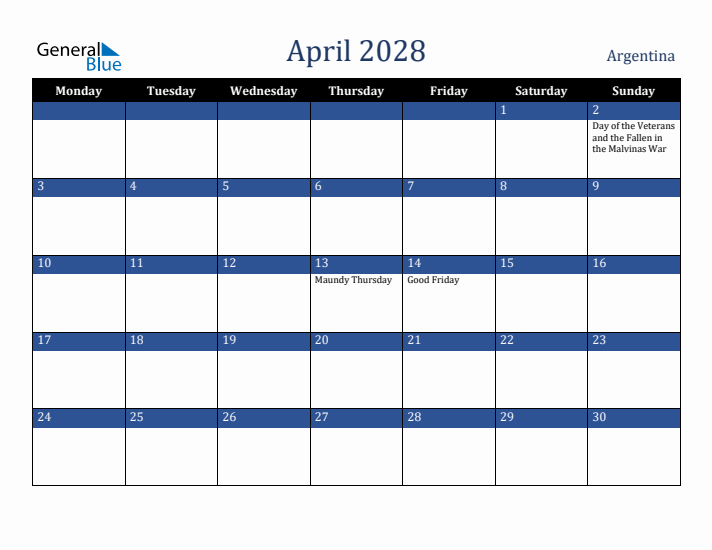 General Blue

April 2028

Argentina

| Monday | Tuesday | Wednesday | Thursday | Friday | Saturday | Sunday |
|---|---|---|---|---|---|---|
| | | | | | 1 | 2 Day of the Veterans and the Fallen in the Malvinas War |
| 3 | 4 | 5 | 6 | 7 | 8 | 9 |
| 10 | 11 | 12 | 13 Maundy Thursday | 14 Good Friday | 15 | 16 |
| 17 | 18 | 19 | 20 | 21 | 22 | 23 |
| 24 | 25 | 26 | 27 | 28 | 29 | 30 |